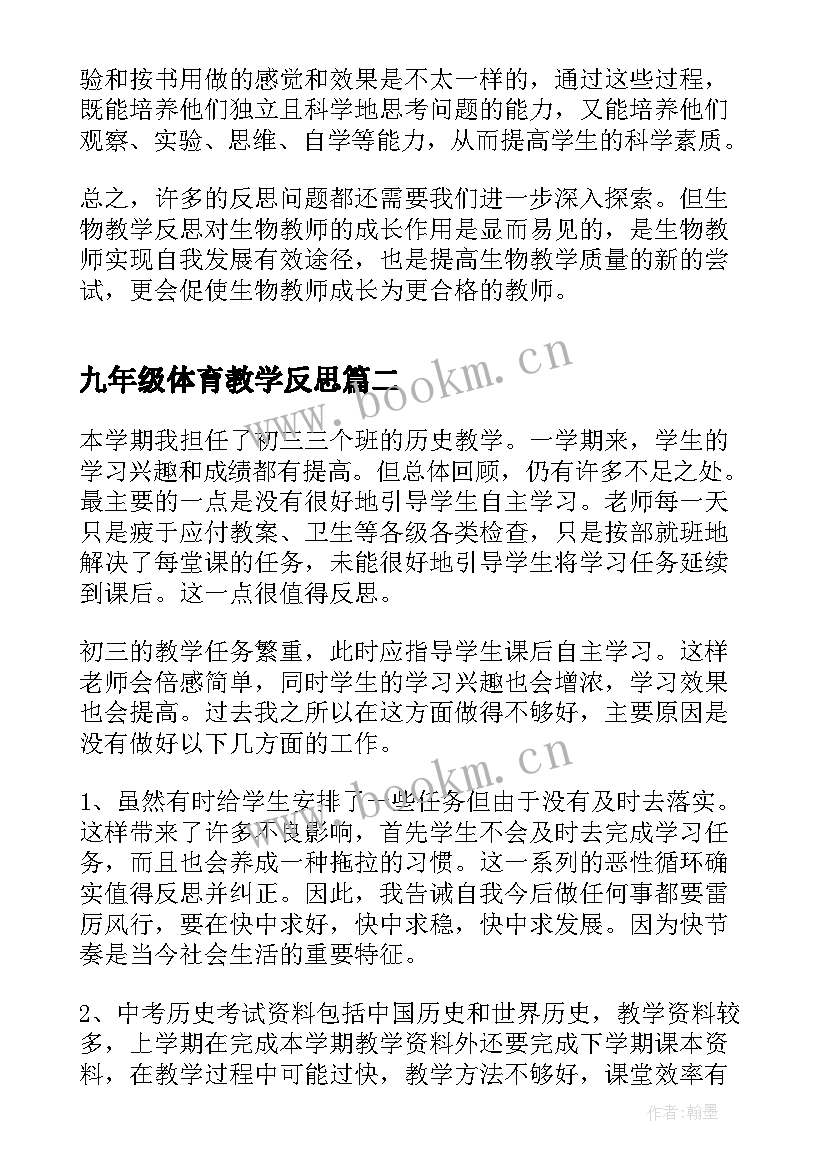 验和按书用做的感觉和效果是不太一样的，通过这些过程，既能培养他们独立且科学地思考问题的能力，又能培养他们观察、实验、思维、自学等能力，从而提高学生的科学素质。

总之，许多的反思问题都还需要我们进一步深入探索。但生物教学反思对生物教师的成长作用是显而易见的，是生物教师实现自我发展有效途径，也是提高生物教学质量的新的尝试，更会促使生物教师成长为更合格的教师。

九年级体育教学反思篇二

www.bookm.cn

本学期我担任了初三三个班的历史教学。一学期来，学生的学习兴趣和成绩都有提高。但总体回顾，仍有许多不足之处。最主要的一点是没有很好地引导学生自主学习。老师每一天只是疲于应付教案、卫生等各级各类检查，只是按部就班地解决了每堂课的任务，未能很好地引导学生将学习任务延续到课后。这一点很值得反思。

初三的教学任务繁重，此时应指导学生课后自主学习。这样老师会倍感简单，同时学生的学习兴趣也会增浓，学习效果也会提高。过去我之所以在这方面做得不够好，主要原因是没有做好以下几方面的工作。

www.bookm.cn

1、虽然有时给学生安排了一些任务但由于没有及时去落实。这样带来了许多不良影响，首先学生不会及时去完成学习任务，而且也会养成一种拖拉的习惯。这一系列的恶性循环确实值得反思并纠正。因此，我告诫自我今后做任何事都要雷厉风行，要在快中求好，快中求稳，快中求发展。因为快节奏是当今社会生活的重要特征。

2、中考历史考试资料包括中国历史和世界历史，教学资料较多，上学期在完成本学期教学资料外还要完成下学期课本资料，在教学过程中可能过快，教学方法不够好，课堂效率有

作者：翰墨